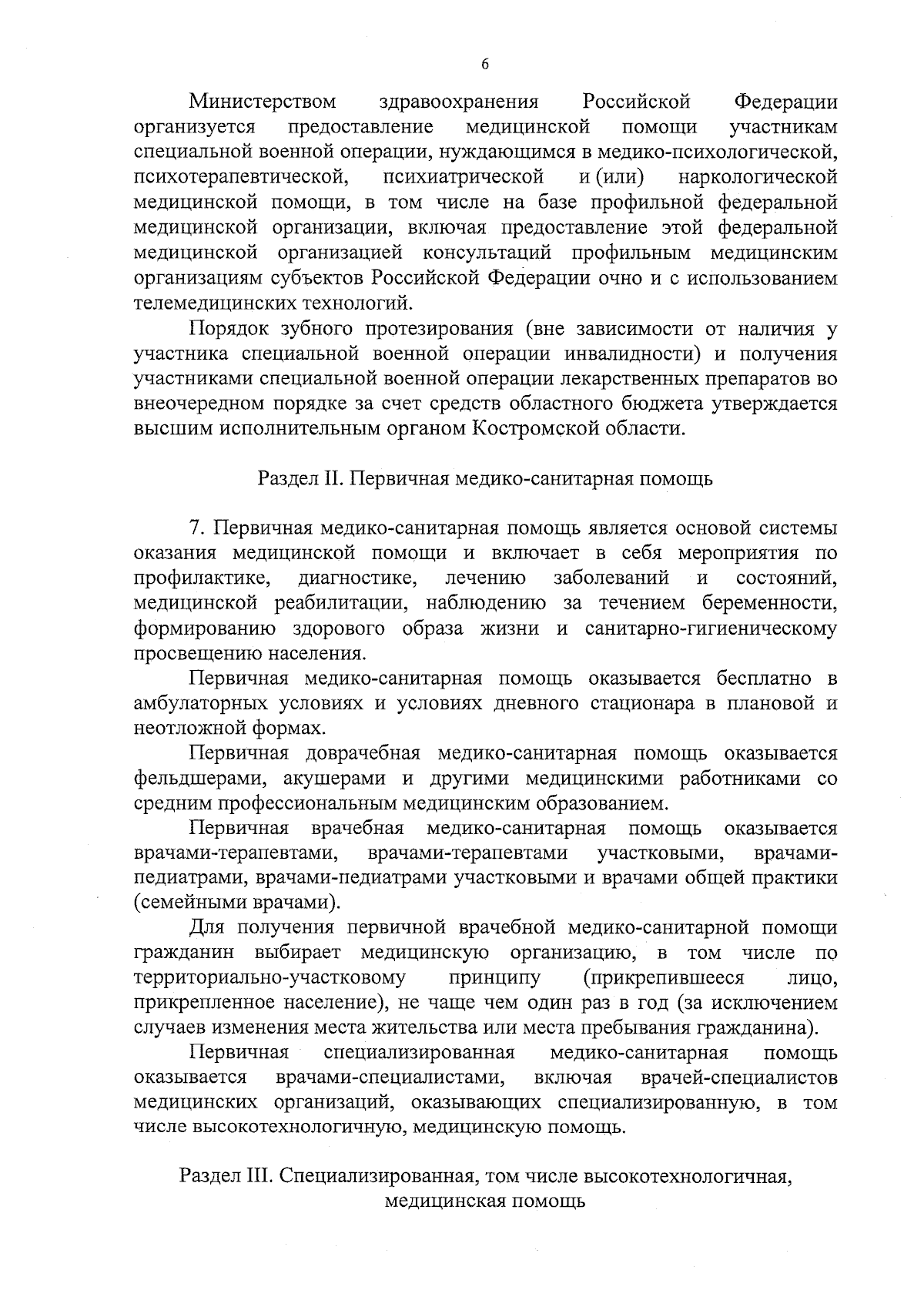 6

Министерством здравоохранения Российской Федерации организуется предоставление медицинской помощи участникам специальной военной операции, нуждающимся в медико-психологической, психотерапевтической, психиатрической и (или) наркологической медицинской помощи, в том числе на базе профильной федеральной медицинской организации, включая предоставление этой федеральной медицинской организацией консультаций профильным медицинским организациям субъектов Российской Федерации очно и с использованием телемедицинских технологий.

Порядок зубного протезирования (вне зависимости от наличия у участника специальной военной операции инвалидности) и получения участниками специальной военной операции лекарственных препаратов во внеочередном порядке за счет средств областного бюджета утверждается высшим исполнительным органом Костромской области.

Раздел II. Первичная медико-санитарная помощь

7. Первичная медико-санитарная помощь является основой системы оказания медицинской помощи и включает в себя мероприятия по профилактике, диагностике, лечению заболеваний и состояний, медицинской реабилитации, наблюдению за течением беременности, формированию здорового образа жизни и санитарно-гигиеническому просвещению населения.

Первичная медико-санитарная помощь оказывается бесплатно в амбулаторных условиях и условиях дневного стационара в плановой и неотложной формах.

Первичная доврачебная медико-санитарная помощь оказывается фельдшерами, акушерами и другими медицинскими работниками со средним профессиональным медицинским образованием.

Первичная врачебная медико-санитарная помощь оказывается врачами-терапевтами, врачами-терапевтами участковыми, врачами-педиатрами, врачами-педиатрами участковыми и врачами общей практики (семейными врачами).

Для получения первичной врачебной медико-санитарной помощи гражданин выбирает медицинскую организацию, в том числе по территориально-участковому принципу (прикрепившееся лицо, прикрепленное население), не чаще чем один раз в год (за исключением случаев изменения места жительства или места пребывания гражданина).

Первичная специализированная медико-санитарная помощь оказывается врачами-специалистами, включая врачей-специалистов медицинских организаций, оказывающих специализированную, в том числе высокотехнологичную, медицинскую помощь.

Раздел III. Специализированная, том числе высокотехнологичная, медицинская помощь